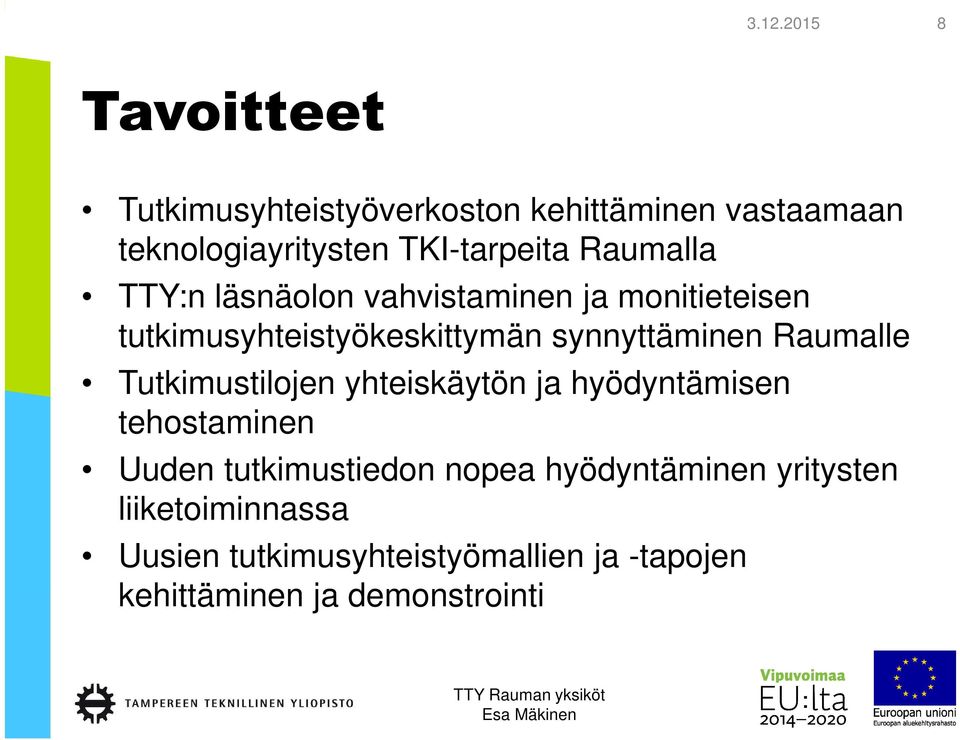 3.12.2015 8

Tavoitteet

• Tutkimusyhteistyöverkoston kehittäminen vastaamaan teknologiayritysten TKI-tarpeita Raumalla
• TTY:n läsnäolon vahvistaminen ja monitieteisen tutkimusyhteistyökeskittymän synnyttäminen Raumalle
• Tutkimustilojen yhteiskäytön ja hyödyntämisen tehostaminen
• Uuden tutkimustiedon nopea hyödyntäminen yritysten liiketoiminnassa
• Uusien tutkimusyhteistyömallien ja -tapojen kehittäminen ja demonstrointi

TAMPEREEN TEKNILLINEN YLIOPISTO

TTY Rauman yksiköt
Esa Mäkinen

Vipuvoimaa EU:lta 2014–2020

Euroopan unioni
Euroopan aluekehitysrahasto